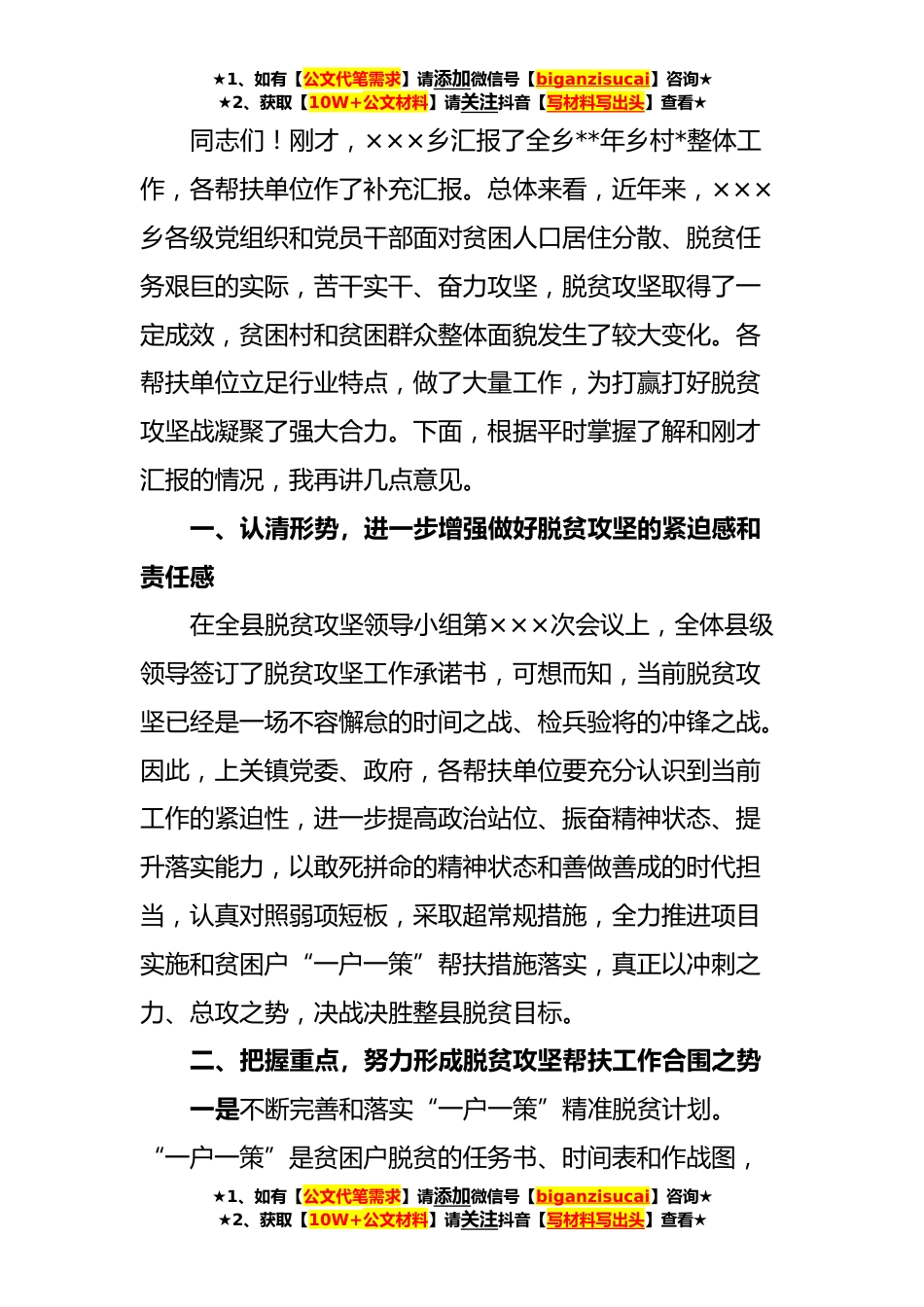 ★1、如有【公文代笔需求】请添加微信号【biganzisucai】咨询★
★2、获取【10W+公文材料】请关注抖音【写材料写出头】查看★

同志们！刚才，×××乡汇报了全乡**年乡村*整体工作，各帮扶单位作了补充汇报。总体来看，近年来，×××乡各级党组织和党员干部面对贫困人口居住分散、脱贫任务艰巨的实际，苦干实干、奋力攻坚，脱贫攻坚取得了一定成效，贫困村和贫困群众整体面貌发生了较大变化。各帮扶单位立足行业特点，做了大量工作，为打赢打好脱贫攻坚战凝聚了强大合力。下面，根据平时掌握了解和刚才汇报的情况，我再讲几点意见。

一、认清形势，进一步增强做好脱贫攻坚的紧迫感和责任感

在全县脱贫攻坚领导小组第×××次会议上，全体县级领导签订了脱贫攻坚工作承诺书，可想而知，当前脱贫攻坚已经是一场不容懈怠的时间之战、检兵验将的冲锋之战。因此，上关镇党委、政府，各帮扶单位要充分认识到当前工作的紧迫性，进一步提高政治站位、振奋精神状态、提升落实能力，以敢死拼命的精神状态和善做善成的时代担当，认真对照弱项短板，采取超常规措施，全力推进项目实施和贫困户“一户一策”帮扶措施落实，真正以冲刺之力、总攻之势，决战决胜整县脱贫目标。

二、把握重点，努力形成脱贫攻坚帮扶工作合围之势

一是不断完善和落实“一户一策”精准脱贫计划。“一户一策”是贫困户脱贫的任务书、时间表和作战图，

★1、如有【公文代笔需求】请添加微信号【biganzisucai】咨询★
★2、获取【10W+公文材料】请关注抖音【写材料写出头】查看★